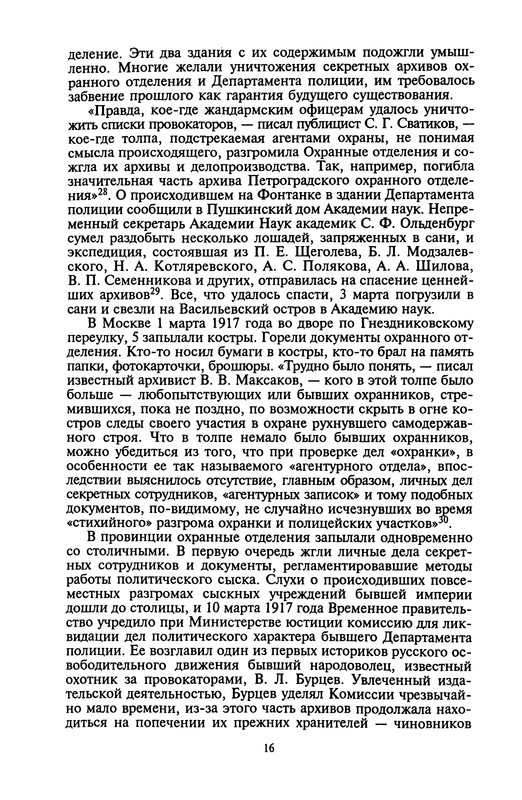 деление. Эти два здания с их содержимым подожгли умышленно. Многие желали уничтожения секретных архивов охранного отделения и Департамента полиции, им требовалось забвение прошлого как гарантия будущего существования.

«Правда, кое-где жандармским офицерам удалось уничтожить списки провокаторов, — писал публицист С. Г. Сватиков, — кое-где толпа, подстрекаемая агентами охраны, не понимая смысла происходящего, разгромила Охранные отделения и сожгла их архивы и делопроизводства. Так, например, погибла значительная часть архива Петроградского охранного отделения»$^{28}$. О происходившем на Фонтанке в здании Департамента полиции сообщили в Пушкинский дом Академии наук. Непременный секретарь Академии Наук академик С. Ф. Ольденбург сумел раздобыть несколько лошадей, запряженных в сани, и экспедиция, состоявшая из П. Е. Щеголева, Б. Л. Модзалевского, Н. А. Котляревского, А. С. Полякова, А. А. Шилова, В. П. Семенникова и других, отправилась на спасение ценнейших архивов$^{29}$. Все, что удалось спасти, 3 марта погрузили в сани и свезли на Васильевский остров в Академию наук.

В Москве 1 марта 1917 года во дворе по Гнездниковскому переулку, 5 запылали костры. Горели документы охранного отделения. Кто-то носил бумаги в костры, кто-то брал на память папки, фотокарточки, брошюры. «Трудно было понять, — писал известный архивист В. В. Максаков, — кого в этой толпе было больше — любопытствующих или бывших охранников, стремившихся, пока не поздно, по возможности скрыть в огне костров следы своего участия в охране рухнувшего самодержавного строя. Что в толпе немало было бывших охранников, можно убедиться из того, что при проверке дел «охранки», в особенности ее так называемого «агентурного отдела», впоследствии выяснилось отсутствие, главным образом, личных дел секретных сотрудников, «агентурных записок» и тому подобных документов, по-видимому, не случайно исчезнувших во время «стихийного» разгрома охранки и полицейских участков»$^{30}$.

В провинции охранные отделения запылали одновременно со столичными. В первую очередь жгли личные дела секретных сотрудников и документы, регламентировавшие методы работы политического сыска. Слухи о происходивших повсеместных разгромах сыскных учреждений бывшей империи дошли до столицы, и 10 марта 1917 года Временное правительство учредило при Министерстве юстиции комиссию для ликвидации дел политического характера бывшего Департамента полиции. Ее возглавил один из первых историков русского освободительного движения бывший народоволец, известный охотник за провокаторами, В. Л. Бурцев. Увлеченный издательской деятельностью, Бурцев уделял Комиссии чрезвычайно мало времени, из-за этого часть архивов продолжала находиться на попечении их прежних хранителей — чиновников

16